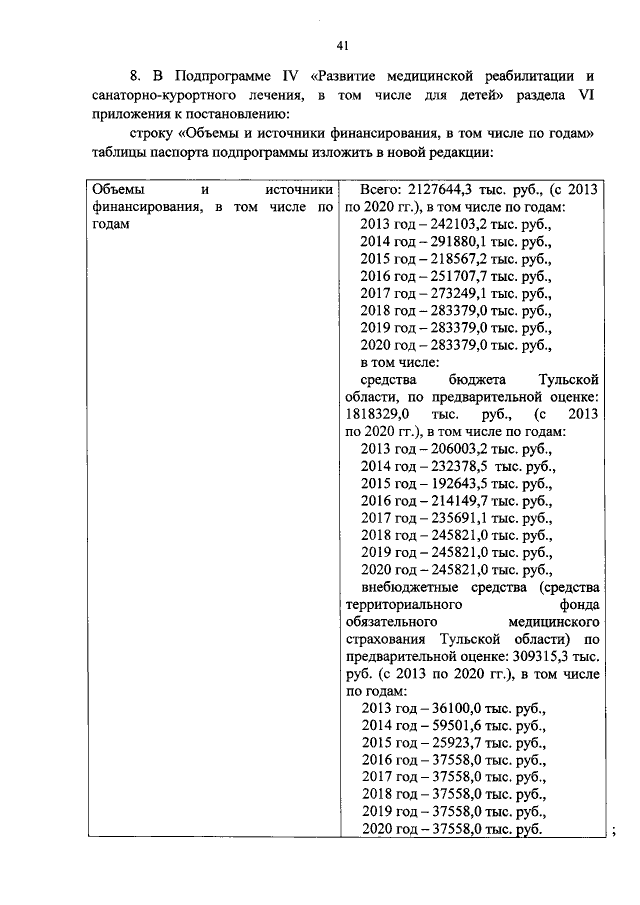 41

8. В Подпрограмме IV «Развитие медицинской реабилитации и санаторно-курортного лечения, в том числе для детей» раздела VI приложения к постановлению:

строку «Объемы и источники финансирования, в том числе по годам» таблицы паспорта подпрограммы изложить в новой редакции:

| Объемы и источники финансирования, в том числе по годам | Всего: 2127644,3 тыс. руб., (с 2013 по 2020 гг.), в том числе по годам:<br>2013 год – 242103,2 тыс. руб.,<br>2014 год – 291880,1 тыс. руб.,<br>2015 год – 218567,2 тыс. руб.,<br>2016 год – 251707,7 тыс. руб.,<br>2017 год – 273249,1 тыс. руб.,<br>2018 год – 283379,0 тыс. руб.,<br>2019 год – 283379,0 тыс. руб.,<br>2020 год – 283379,0 тыс. руб.,<br>в том числе:<br>средства бюджета Тульской области, по предварительной оценке: 1818329,0 тыс. руб., (с 2013 по 2020 гг.), в том числе по годам:<br>2013 год – 206003,2 тыс. руб.,<br>2014 год – 232378,5 тыс. руб.,<br>2015 год – 192643,5 тыс. руб.,<br>2016 год – 214149,7 тыс. руб.,<br>2017 год – 235691,1 тыс. руб.,<br>2018 год – 245821,0 тыс. руб.,<br>2019 год – 245821,0 тыс. руб.,<br>2020 год – 245821,0 тыс. руб.,<br>внебюджетные средства (средства территориального фонда обязательного медицинского страхования Тульской области) по предварительной оценке: 309315,3 тыс. руб. (с 2013 по 2020 гг.), в том числе по годам:<br>2013 год – 36100,0 тыс. руб.,<br>2014 год – 59501,6 тыс. руб.,<br>2015 год – 25923,7 тыс. руб.,<br>2016 год – 37558,0 тыс. руб.,<br>2017 год – 37558,0 тыс. руб.,<br>2018 год – 37558,0 тыс. руб.,<br>2019 год – 37558,0 тыс. руб.,<br>2020 год – 37558,0 тыс. руб. |

;